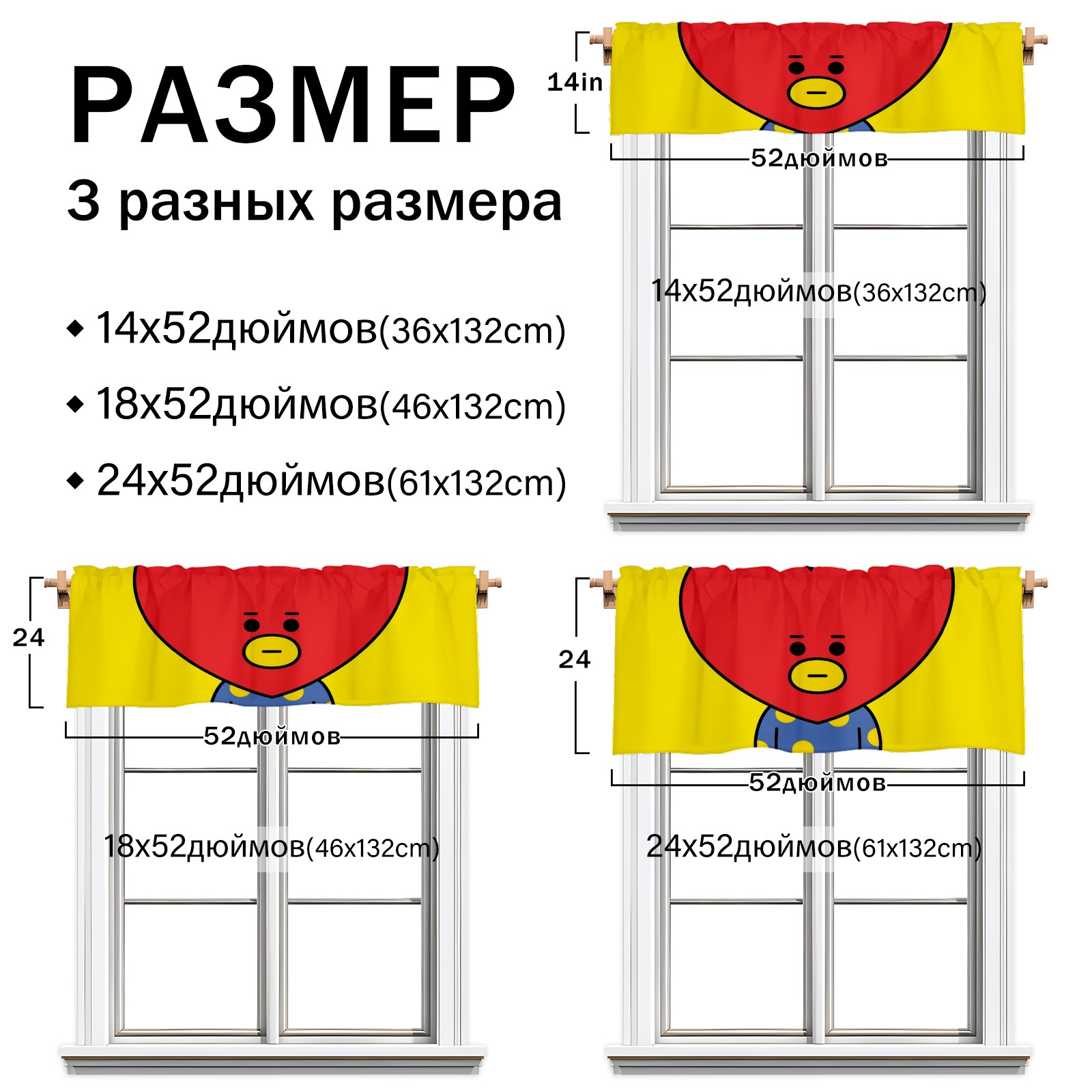 РАЗМЕР
3 разных размера

◆ 14x52дюймов(36x132cm)
◆ 18x52дюймов(46x132cm)
◆ 24x52дюймов(61x132cm)

14in
52дюймов
14x52дюймов(36x132cm)

24
52дюймов
18x52дюймов(46x132cm)

24
52дюймов
24x52дюймов(61x132cm)